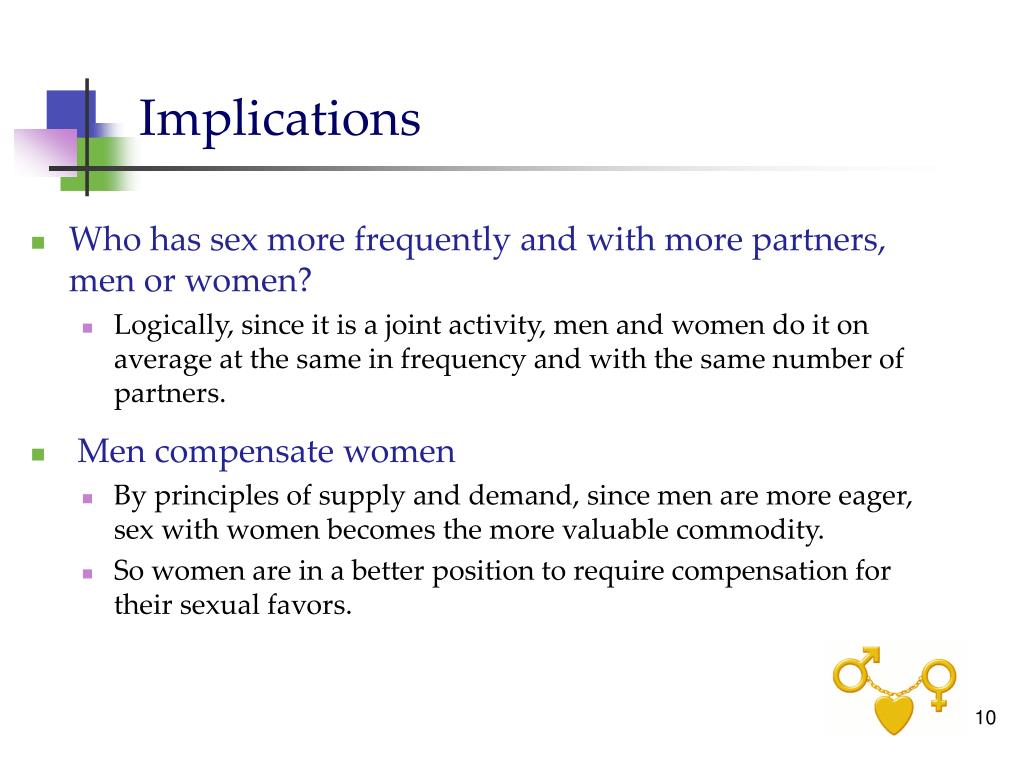 Implications

Who has sex more frequently and with more partners, men or women?

Logically, since it is a joint activity, men and women do it on average at the same in frequency and with the same number of partners.

Men compensate women

By principles of supply and demand, since men are more eager, sex with women becomes the more valuable commodity.

So women are in a better position to require compensation for their sexual favors.

10